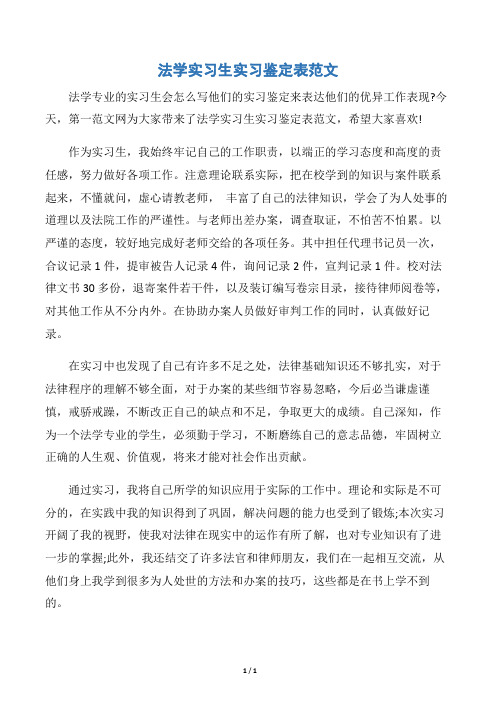 法学实习生实习鉴定表范文

法学专业的实习生会怎么写他们的实习鉴定来表达他们的优异工作表现?今天，第一范文网为大家带来了法学实习生实习鉴定表范文，希望大家喜欢!

作为实习生，我始终牢记自己的工作职责，以端正的学习态度和高度的责任感，努力做好各项工作。注意理论联系实际，把在校学到的知识与案件联系起来，不懂就问，虚心请教老师， 丰富了自己的法律知识，学会了为人处事的道理以及法院工作的严谨性。与老师出差办案，调查取证，不怕苦不怕累。以严谨的态度，较好地完成好老师交给的各项任务。其中担任代理书记员一次，合议记录 1 件，提审被告人记录 4 件，询问记录 2 件，宣判记录 1 件。校对法律文书 30 多份，退寄案件若干件，以及装订编写卷宗目录，接待律师阅卷等，对其他工作从不分内外。在协助办案人员做好审判工作的同时，认真做好记录。

在实习中也发现了自己有许多不足之处，法律基础知识还不够扎实，对于法律程序的理解不够全面，对于办案的某些细节容易忽略，今后必当谦虚谨慎，戒骄戒躁，不断改正自己的缺点和不足，争取更大的成绩。自己深知，作为一个法学专业的学生，必须勤于学习，不断磨练自己的意志品德，牢固树立正确的人生观、价值观，将来才能对社会作出贡献。

通过实习，我将自己所学的知识应用于实际的工作中。理论和实际是不可分的，在实践中我的知识得到了巩固，解决问题的能力也受到了锻炼;本次实习开阔了我的视野，使我对法律在现实中的运作有所了解，也对专业知识有了进一步的掌握;此外，我还结交了许多法官和律师朋友，我们在一起相互交流，从他们身上我学到很多为人处世的方法和办案的技巧，这些都是在书上学不到的。

1 / 1